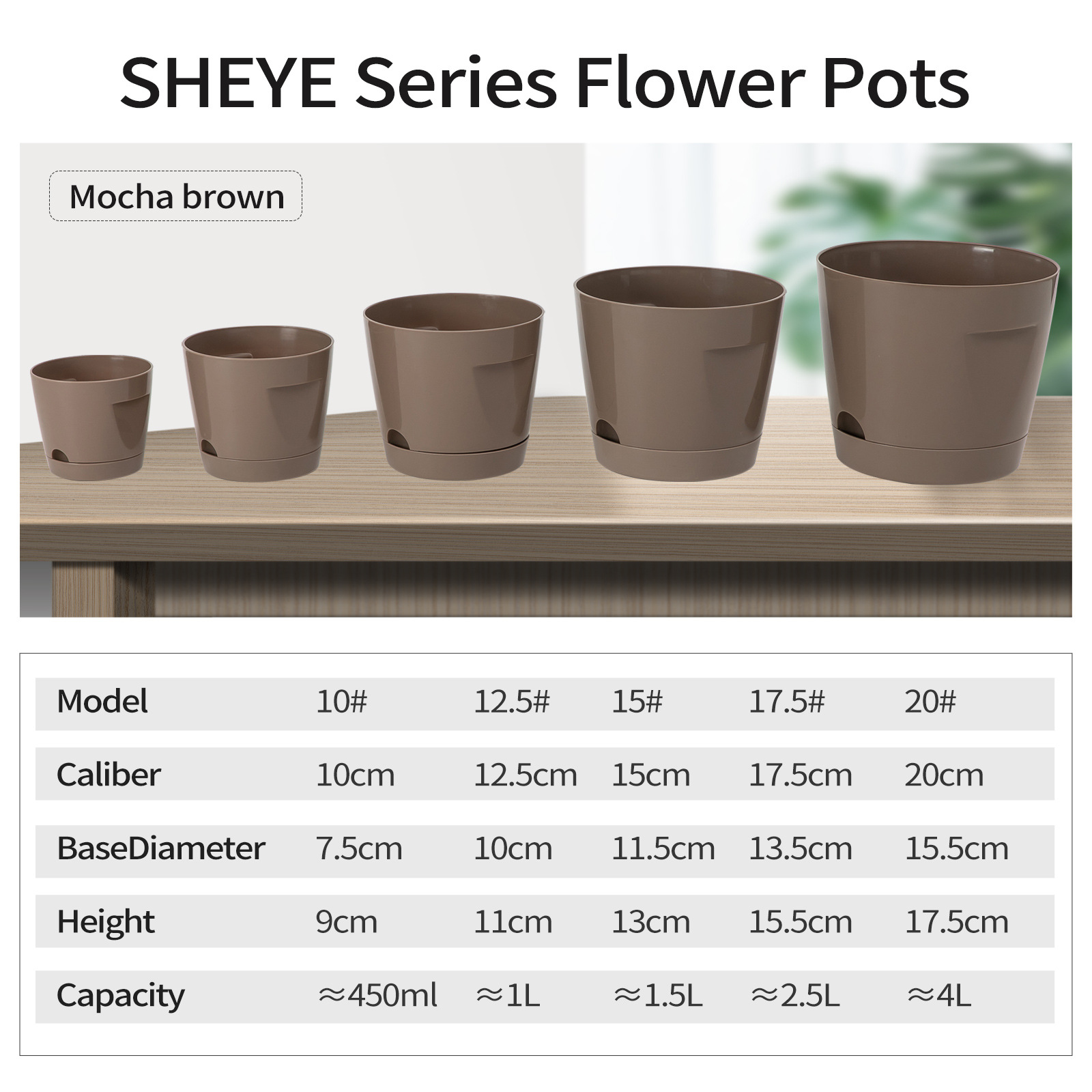 SHEYE Series Flower Pots

Mocha brown

| Model | 10# | 12.5# | 15# | 17.5# | 20# |
|---|---|---|---|---|---|
| Caliber | 10cm | 12.5cm | 15cm | 17.5cm | 20cm |
| BaseDiameter | 7.5cm | 10cm | 11.5cm | 13.5cm | 15.5cm |
| Height | 9cm | 11cm | 13cm | 15.5cm | 17.5cm |
| Capacity | ≈450ml | ≈1L | ≈1.5L | ≈2.5L | ≈4L |